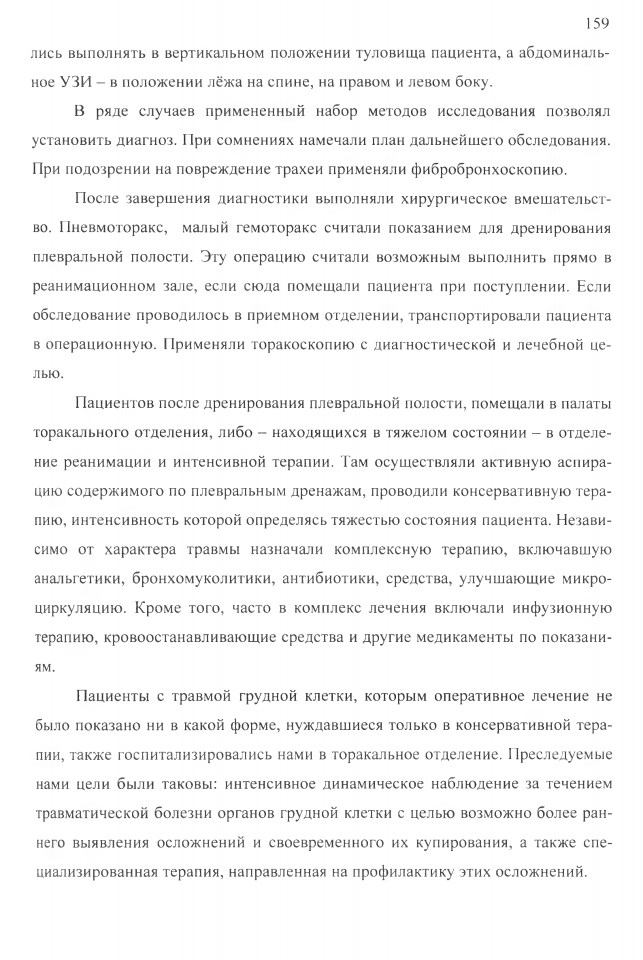 159

лись выполнять в вертикальном положении туловища пациента, а абдоминальное УЗИ – в положении лёжа на спине, на правом и левом боку.

В ряде случаев примененный набор методов исследования позволял установить диагноз. При сомнениях намечали план дальнейшего обследования. При подозрении на повреждение трахеи применяли фибробронхоскопию.

После завершения диагностики выполняли хирургическое вмешательство. Пневмоторакс, малый гемоторакс считали показанием для дренирования плевральной полости. Эту операцию считали возможным выполнить прямо в реанимационном зале, если сюда помещали пациента при поступлении. Если обследование проводилось в приемном отделении, транспортировали пациента в операционную. Применяли торакоскопию с диагностической и лечебной целью.

Пациентов после дренирования плевральной полости, помещали в палаты торакального отделения, либо – находящихся в тяжелом состоянии – в отделение реанимации и интенсивной терапии. Там осуществляли активную аспирацию содержимого по плевральным дренажам, проводили консервативную терапию, интенсивность которой определясь тяжестью состояния пациента. Независимо от характера травмы назначали комплексную терапию, включавшую анальгетики, бронхомуколитики, антибиотики, средства, улучшающие микроциркуляцию. Кроме того, часто в комплекс лечения включали инфузионную терапию, кровоостанавливающие средства и другие медикаменты по показаниям.

Пациенты с травмой грудной клетки, которым оперативное лечение не было показано ни в какой форме, нуждавшиеся только в консервативной терапии, также госпитализировались нами в торакальное отделение. Преследуемые нами цели были таковы: интенсивное динамическое наблюдение за течением травматической болезни органов грудной клетки с целью возможно более раннего выявления осложнений и своевременного их купирования, а также специализированная терапия, направленная на профилактику этих осложнений.